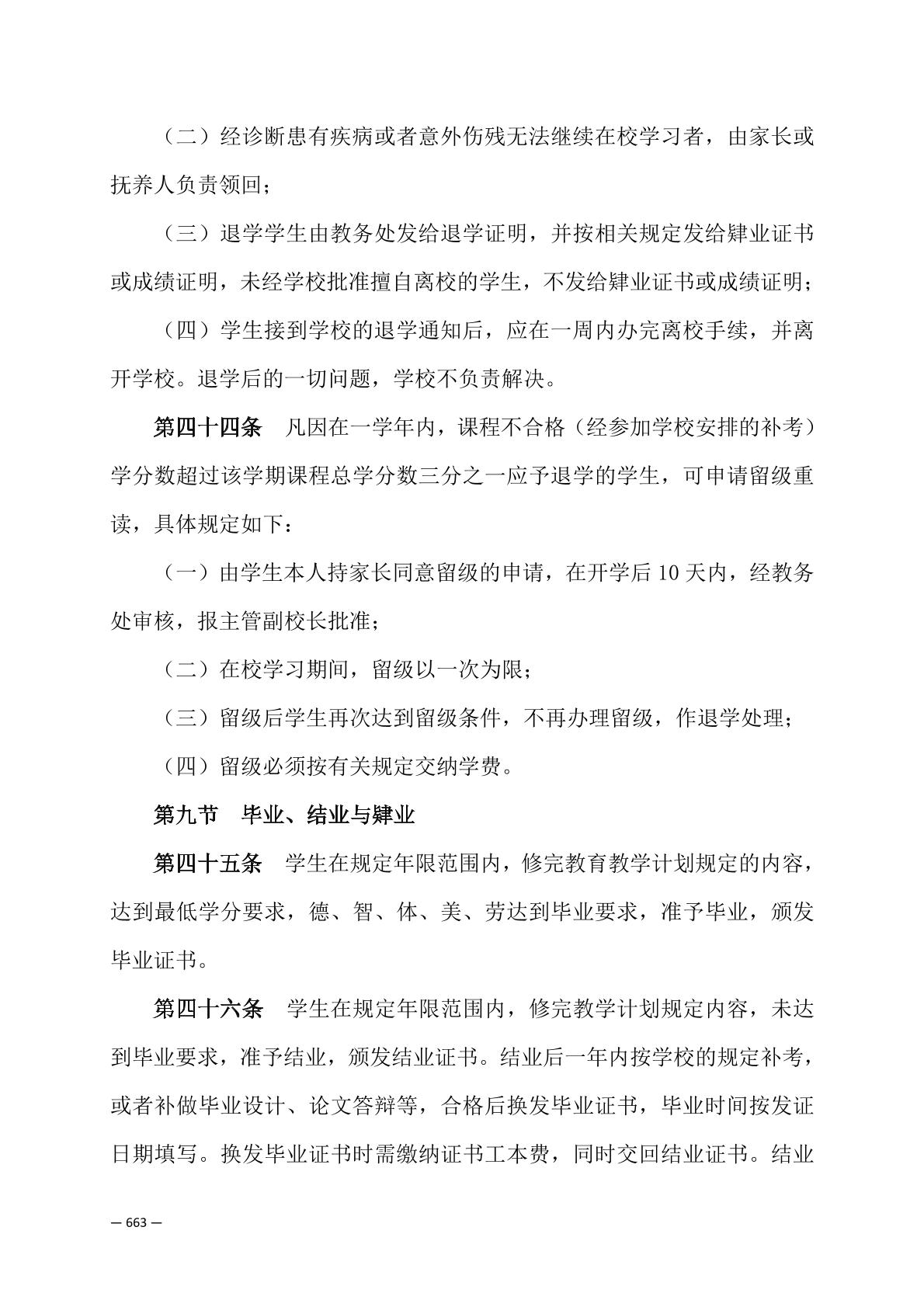 （二）经诊断患有疾病或者意外伤残无法继续在校学习者，由家长或抚养人负责领回；

（三）退学学生由教务处发给退学证明，并按相关规定发给肄业证书或成绩证明，未经学校批准擅自离校的学生，不发给肄业证书或成绩证明；

（四）学生接到学校的退学通知后，应在一周内办完离校手续，并离开学校。退学后的一切问题，学校不负责解决。

第四十四条　凡因在一学年内，课程不合格（经参加学校安排的补考）学分数超过该学期课程总学分数三分之一应予退学的学生，可申请留级重读，具体规定如下：

（一）由学生本人持家长同意留级的申请，在开学后 10 天内，经教务处审核，报主管副校长批准；

（二）在校学习期间，留级以一次为限；

（三）留级后学生再次达到留级条件，不再办理留级，作退学处理；

（四）留级必须按有关规定交纳学费。

第九节　毕业、结业与肄业

第四十五条　学生在规定年限范围内，修完教育教学计划规定的内容，达到最低学分要求，德、智、体、美、劳达到毕业要求，准予毕业，颁发毕业证书。

第四十六条　学生在规定年限范围内，修完教学计划规定内容，未达到毕业要求，准予结业，颁发结业证书。结业后一年内按学校的规定补考，或者补做毕业设计、论文答辩等，合格后换发毕业证书，毕业时间按发证日期填写。换发毕业证书时需缴纳证书工本费，同时交回结业证书。结业

— 663 —